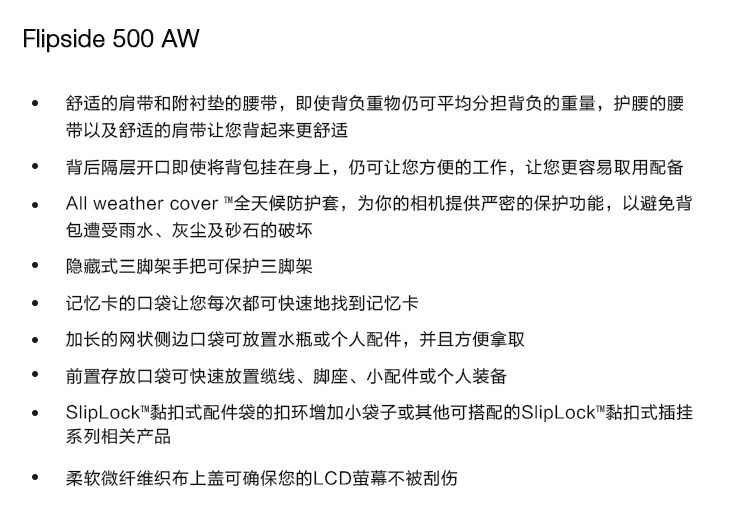 Flipside 500 AW

• 舒适的肩带和附衬垫的腰带，即使背负重物仍可平均分担背负的重量，护腰的腰带以及舒适的肩带让您背起来更舒适

• 背后隔层开口即使将背包挂在身上，仍可让您方便的工作，让您更容易取用配备

• All weather cover ™全天候防护套，为你的相机提供严密的保护功能，以避免背包遭受雨水、灰尘及砂石的破坏

• 隐藏式三脚架手把可保护三脚架

• 记忆卡的口袋让您每次都可快速地找到记忆卡

• 加长的网状侧边口袋可放置水瓶或个人配件，并且方便拿取

• 前置存放口袋可快速放置缆线、脚座、小配件或个人装备

• SlipLock™黏扣式配件袋的扣环增加小袋子或其他可搭配的SlipLock™黏扣式插挂系列相关产品

• 柔软微纤维织布上盖可确保您的LCD萤幕不被刮伤